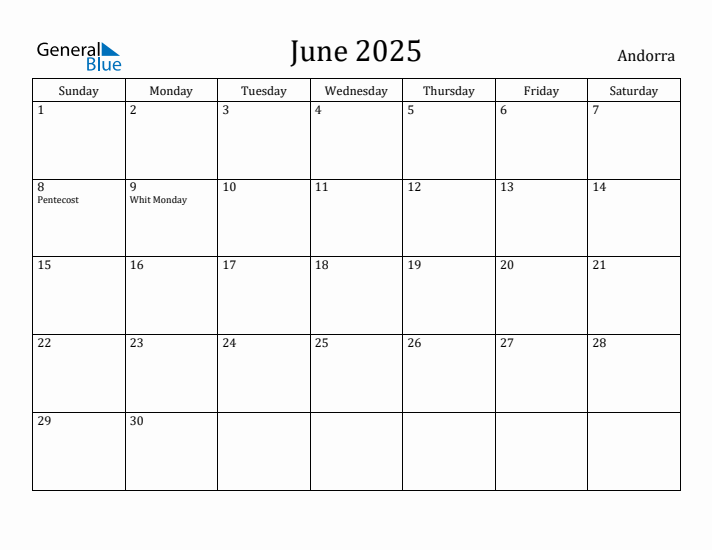 General Blue

June 2025

Andorra

| Sunday | Monday | Tuesday | Wednesday | Thursday | Friday | Saturday |
|---|---|---|---|---|---|---|
| 1 | 2 | 3 | 4 | 5 | 6 | 7 |
| 8 Pentecost | 9 Whit Monday | 10 | 11 | 12 | 13 | 14 |
| 15 | 16 | 17 | 18 | 19 | 20 | 21 |
| 22 | 23 | 24 | 25 | 26 | 27 | 28 |
| 29 | 30 | | | | | |